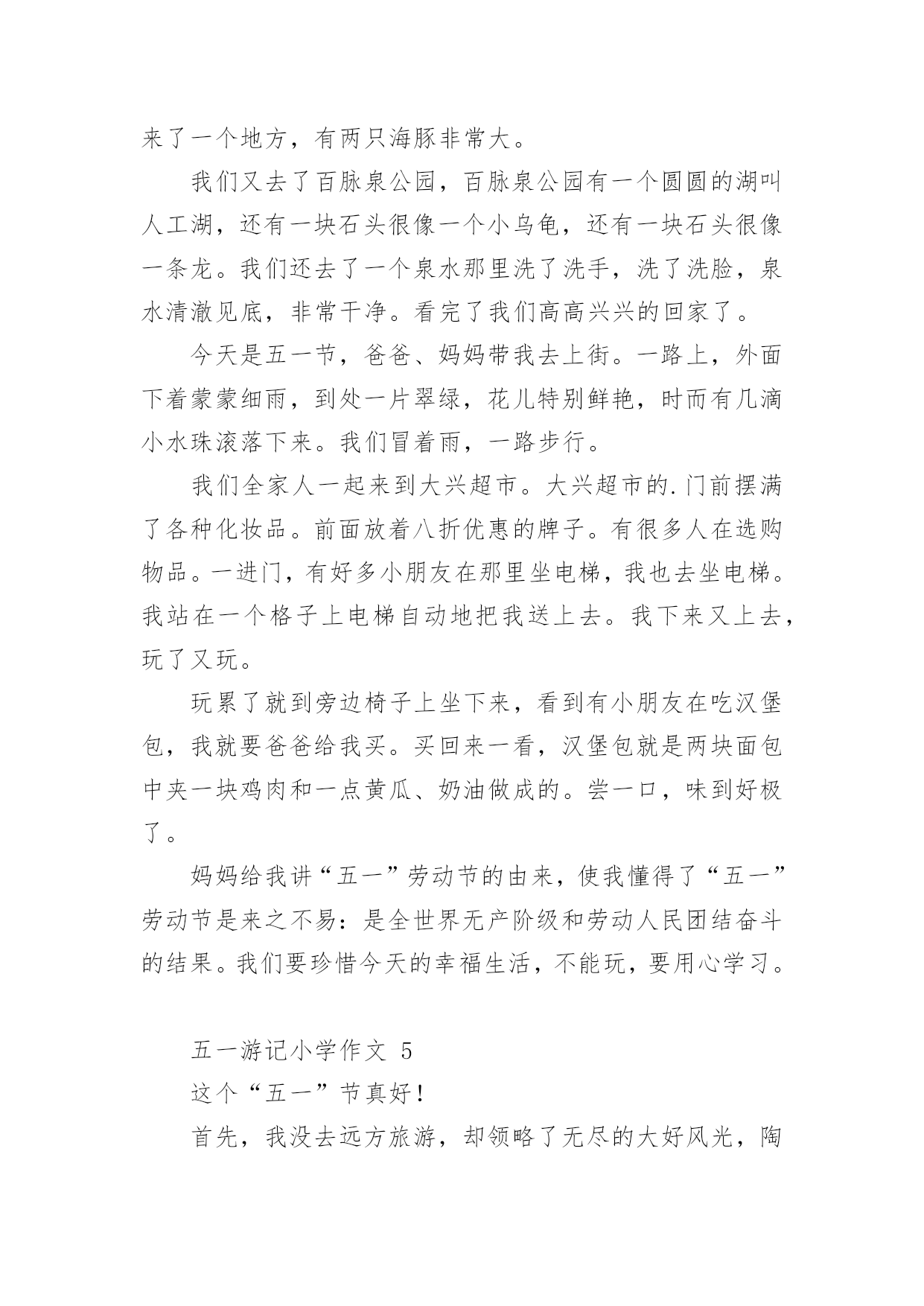 来了一个地方，有两只海豚非常大。

我们又去了百脉泉公园，百脉泉公园有一个圆圆的湖叫人工湖，还有一块石头很像一个小乌龟，还有一块石头很像一条龙。我们还去了一个泉水那里洗了洗手，洗了洗脸，泉水清澈见底，非常干净。看完了我们高高兴兴的回家了。

今天是五一节，爸爸、妈妈带我去上街。一路上，外面下着蒙蒙细雨，到处一片翠绿，花儿特别鲜艳，时而有几滴小水珠滚落下来。我们冒着雨，一路步行。

我们全家人一起来到大兴超市。大兴超市的.门前摆满了各种化妆品。前面放着八折优惠的牌子。有很多人在选购物品。一进门，有好多小朋友在那里坐电梯，我也去坐电梯。我站在一个格子上电梯自动地把我送上去。我下来又上去，玩了又玩。

玩累了就到旁边椅子上坐下来，看到有小朋友在吃汉堡包，我就要爸爸给我买。买回来一看，汉堡包就是两块面包中夹一块鸡肉和一点黄瓜、奶油做成的。尝一口，味到好极了。

妈妈给我讲“五一”劳动节的由来，使我懂得了“五一”劳动节是来之不易：是全世界无产阶级和劳动人民团结奋斗的结果。我们要珍惜今天的幸福生活，不能玩，要用心学习。

五一游记小学作文 5

这个“五一”节真好！

首先，我没去远方旅游，却领略了无尽的大好风光，陶